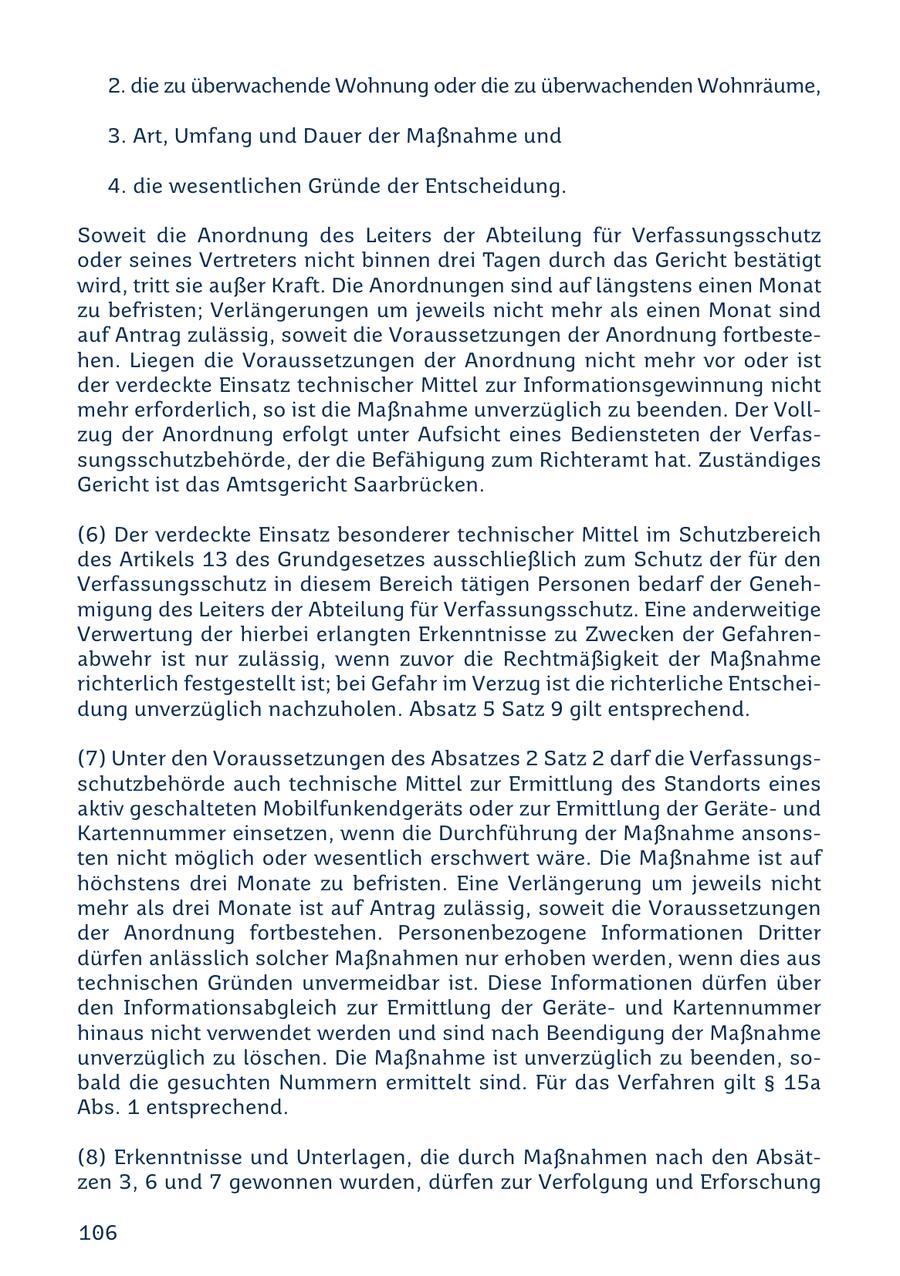 2. die zu überwachende Wohnung oder die zu überwachenden Wohnräume,

3. Art, Umfang und Dauer der Maßnahme und

4. die wesentlichen Gründe der Entscheidung.

Soweit die Anordnung des Leiters der Abteilung für Verfassungsschutz oder seines Vertreters nicht binnen drei Tagen durch das Gericht bestätigt wird, tritt sie außer Kraft. Die Anordnungen sind auf längstens einen Monat zu befristen; Verlängerungen um jeweils nicht mehr als einen Monat sind auf Antrag zulässig, soweit die Voraussetzungen der Anordnung fortbestehen. Liegen die Voraussetzungen der Anordnung nicht mehr vor oder ist der verdeckte Einsatz technischer Mittel zur Informationsgewinnung nicht mehr erforderlich, so ist die Maßnahme unverzüglich zu beenden. Der Vollzug der Anordnung erfolgt unter Aufsicht eines Bediensteten der Verfassungsschutzbehörde, der die Befähigung zum Richteramt hat. Zuständiges Gericht ist das Amtsgericht Saarbrücken.

(6) Der verdeckte Einsatz besonderer technischer Mittel im Schutzbereich des Artikels 13 des Grundgesetzes ausschließlich zum Schutz der für den Verfassungsschutz in diesem Bereich tätigen Personen bedarf der Genehmigung des Leiters der Abteilung für Verfassungsschutz. Eine anderweitige Verwertung der hierbei erlangten Erkenntnisse zu Zwecken der Gefahrenabwehr ist nur zulässig, wenn zuvor die Rechtmäßigkeit der Maßnahme richterlich festgestellt ist; bei Gefahr im Verzug ist die richterliche Entscheidung unverzüglich nachzuholen. Absatz 5 Satz 9 gilt entsprechend.

(7) Unter den Voraussetzungen des Absatzes 2 Satz 2 darf die Verfassungsschutzbehörde auch technische Mittel zur Ermittlung des Standorts eines aktiv geschalteten Mobilfunkendgeräts oder zur Ermittlung der Geräte- und Kartennummer einsetzen, wenn die Durchführung der Maßnahme ansonsten nicht möglich oder wesentlich erschwert wäre. Die Maßnahme ist auf höchstens drei Monate zu befristen. Eine Verlängerung um jeweils nicht mehr als drei Monate ist auf Antrag zulässig, soweit die Voraussetzungen der Anordnung fortbestehen. Personenbezogene Informationen Dritter dürfen anlässlich solcher Maßnahmen nur erhoben werden, wenn dies aus technischen Gründen unvermeidbar ist. Diese Informationen dürfen über den Informationsabgleich zur Ermittlung der Geräte- und Kartennummer hinaus nicht verwendet werden und sind nach Beendigung der Maßnahme unverzüglich zu löschen. Die Maßnahme ist unverzüglich zu beenden, sobald die gesuchten Nummern ermittelt sind. Für das Verfahren gilt § 15a Abs. 1 entsprechend.

(8) Erkenntnisse und Unterlagen, die durch Maßnahmen nach den Absätzen 3, 6 und 7 gewonnen wurden, dürfen zur Verfolgung und Erforschung

106